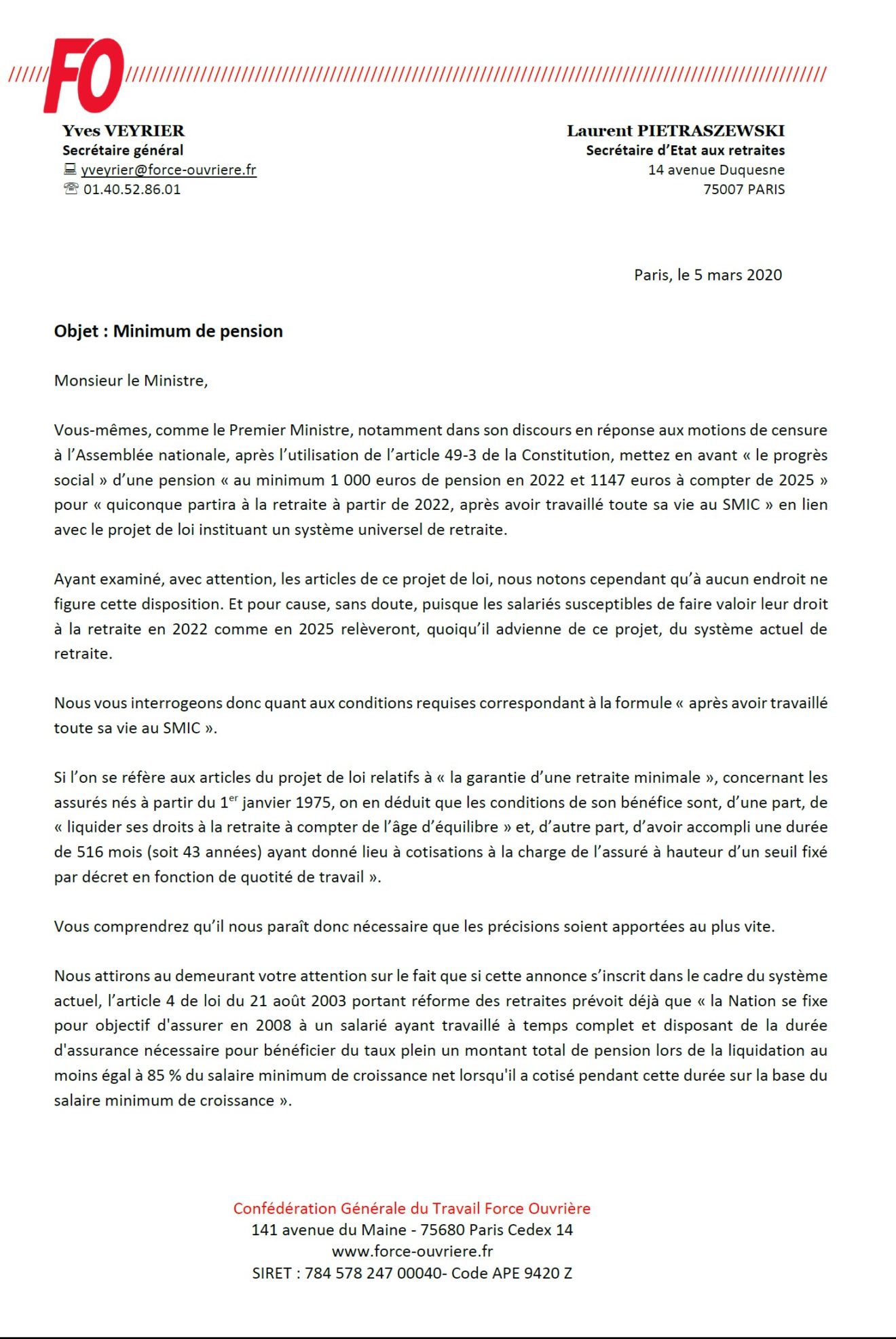 FO

Yves VEYRIER
Secrétaire général
yveyrier@force-ouvriere.fr
01.40.52.86.01

Laurent PIETRASZEWSKI
Secrétaire d'Etat aux retraites
14 avenue Duquesne
75007 PARIS

Paris, le 5 mars 2020

Objet : Minimum de pension

Monsieur le Ministre,

Vous-mêmes, comme le Premier Ministre, notamment dans son discours en réponse aux motions de censure à l'Assemblée nationale, après l'utilisation de l'article 49-3 de la Constitution, mettez en avant « le progrès social » d'une pension « au minimum 1 000 euros de pension en 2022 et 1147 euros à compter de 2025 » pour « quiconque partira à la retraite à partir de 2022, après avoir travaillé toute sa vie au SMIC » en lien avec le projet de loi instituant un système universel de retraite.

Ayant examiné, avec attention, les articles de ce projet de loi, nous notons cependant qu'à aucun endroit ne figure cette disposition. Et pour cause, sans doute, puisque les salariés susceptibles de faire valoir leur droit à la retraite en 2022 comme en 2025 relèveront, quoiqu'il advienne de ce projet, du système actuel de retraite.

Nous vous interrogeons donc quant aux conditions requises correspondant à la formule « après avoir travaillé toute sa vie au SMIC ».

Si l'on se réfère aux articles du projet de loi relatifs à « la garantie d'une retraite minimale », concernant les assurés nés à partir du 1$^{er}$ janvier 1975, on en déduit que les conditions de son bénéfice sont, d'une part, de « liquider ses droits à la retraite à compter de l'âge d'équilibre » et, d'autre part, d'avoir accompli une durée de 516 mois (soit 43 années) ayant donné lieu à cotisations à la charge de l'assuré à hauteur d'un seuil fixé par décret en fonction de quotité de travail ».

Vous comprendrez qu'il nous paraît donc nécessaire que les précisions soient apportées au plus vite.

Nous attirons au demeurant votre attention sur le fait que si cette annonce s'inscrit dans le cadre du système actuel, l'article 4 de loi du 21 août 2003 portant réforme des retraites prévoit déjà que « la Nation se fixe pour objectif d'assurer en 2008 à un salarié ayant travaillé à temps complet et disposant de la durée d'assurance nécessaire pour bénéficier du taux plein un montant total de pension lors de la liquidation au moins égal à 85 % du salaire minimum de croissance net lorsqu'il a cotisé pendant cette durée sur la base du salaire minimum de croissance ».

Confédération Générale du Travail Force Ouvrière
141 avenue du Maine - 75680 Paris Cedex 14
www.force-ouvriere.fr
SIRET : 784 578 247 00040- Code APE 9420 Z